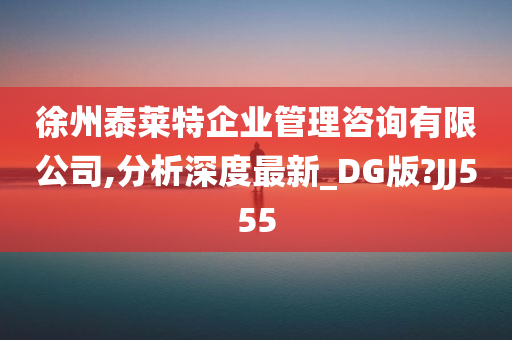 徐州泰莱特企业管理咨询有限公司,分析深度最新_DG版?JJ555